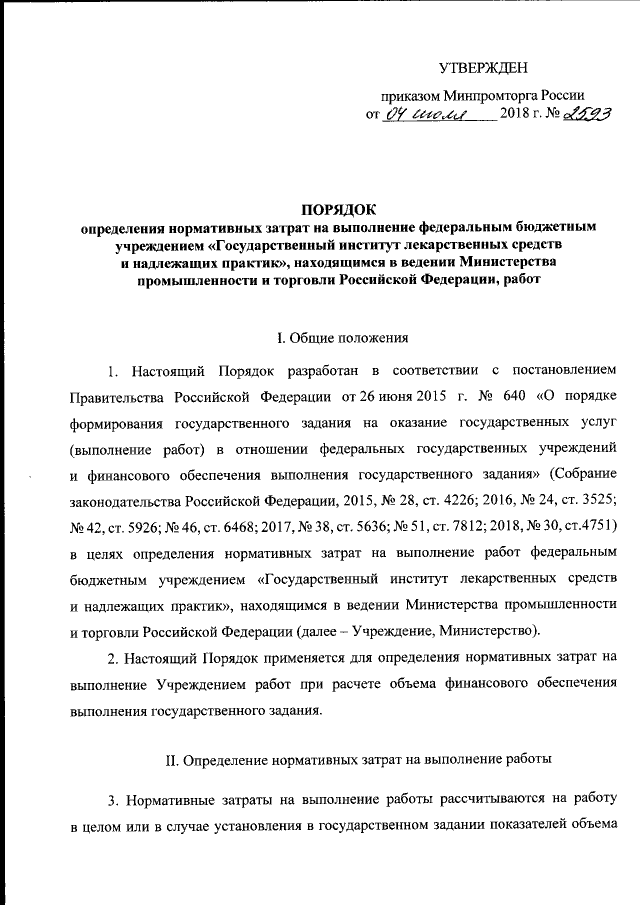 УТВЕРЖДЕН

приказом Минпромторга России
от 04 июля 2018 г. № 2593

ПОРЯДОК
определения нормативных затрат на выполнение федеральным бюджетным учреждением «Государственный институт лекарственных средств и надлежащих практик», находящимся в ведении Министерства промышленности и торговли Российской Федерации, работ

I. Общие положения

1. Настоящий Порядок разработан в соответствии с постановлением Правительства Российской Федерации от 26 июня 2015 г. № 640 «О порядке формирования государственного задания на оказание государственных услуг (выполнение работ) в отношении федеральных государственных учреждений и финансового обеспечения выполнения государственного задания» (Собрание законодательства Российской Федерации, 2015, № 28, ст. 4226; 2016, № 24, ст. 3525; № 42, ст. 5926; № 46, ст. 6468; 2017, № 38, ст. 5636; № 51, ст. 7812; 2018, № 30, ст.4751) в целях определения нормативных затрат на выполнение работ федеральным бюджетным учреждением «Государственный институт лекарственных средств и надлежащих практик», находящимся в ведении Министерства промышленности и торговли Российской Федерации (далее – Учреждение, Министерство).

2. Настоящий Порядок применяется для определения нормативных затрат на выполнение Учреждением работ при расчете объема финансового обеспечения выполнения государственного задания.

II. Определение нормативных затрат на выполнение работы

3. Нормативные затраты на выполнение работы рассчитываются на работу в целом или в случае установления в государственном задании показателей объема